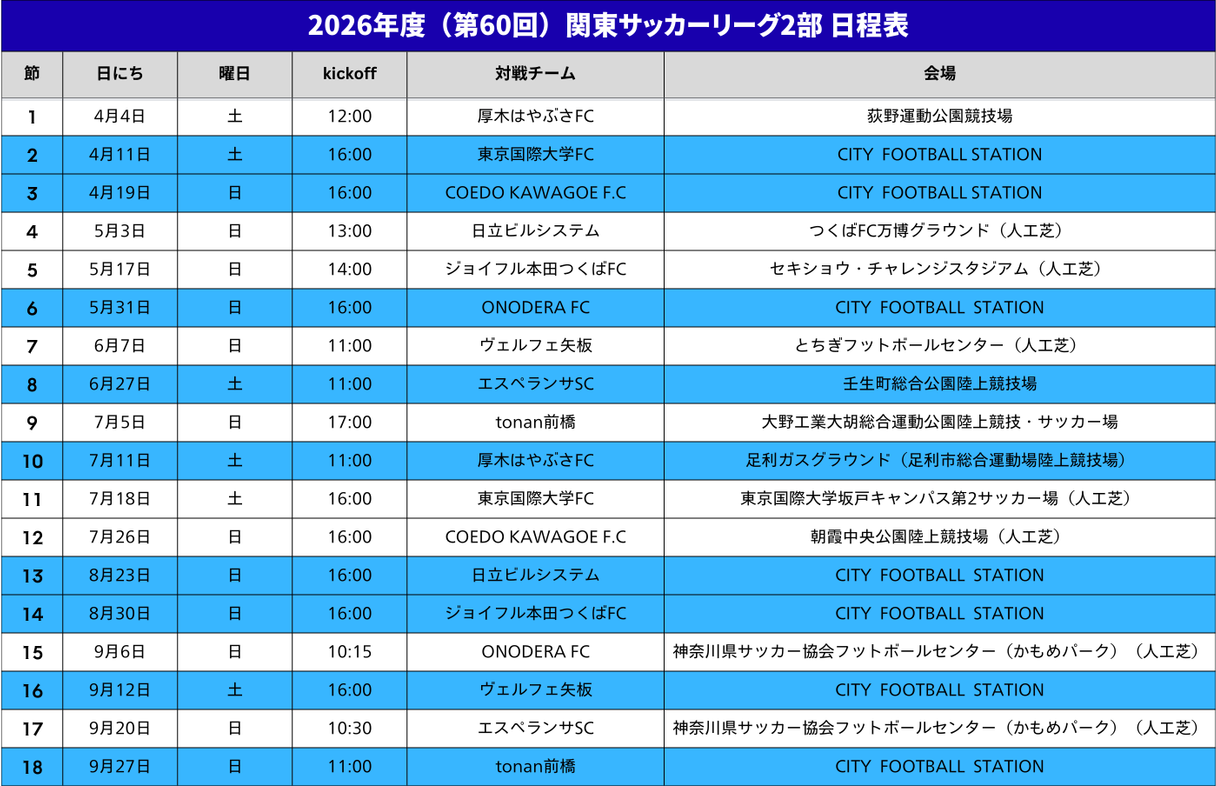 2026年度（第60回）関東サッカーリーグ2部 日程表

| 節 | 日にち | 曜日 | kickoff | 対戦チーム | 会場 |
|---|---|---|---|---|---|
| 1 | 4月4日 | 土 | 12:00 | 厚木はやぶさFC | 荻野運動公園競技場 |
| 2 | 4月11日 | 土 | 16:00 | 東京国際大学FC | CITY FOOTBALL STATION |
| 3 | 4月19日 | 日 | 16:00 | COEDO KAWAGOE F.C | CITY FOOTBALL STATION |
| 4 | 5月3日 | 日 | 13:00 | 日立ビルシステム | つくばFC万博グラウンド（人工芝） |
| 5 | 5月17日 | 日 | 14:00 | ジョイフル本田つくばFC | セキショウ・チャレンジスタジアム（人工芝） |
| 6 | 5月31日 | 日 | 16:00 | ONODERA FC | CITY FOOTBALL STATION |
| 7 | 6月7日 | 日 | 11:00 | ヴェルフェ矢板 | とちぎフットボールセンター（人工芝） |
| 8 | 6月27日 | 土 | 11:00 | エスペランサSC | 壬生町総合公園陸上競技場 |
| 9 | 7月5日 | 日 | 17:00 | tonan前橋 | 大野工業大胡総合運動公園陸上競技・サッカー場 |
| 10 | 7月11日 | 土 | 11:00 | 厚木はやぶさFC | 足利ガスグラウンド（足利市総合運動場陸上競技場） |
| 11 | 7月18日 | 土 | 16:00 | 東京国際大学FC | 東京国際大学坂戸キャンパス第2サッカー場（人工芝） |
| 12 | 7月26日 | 日 | 16:00 | COEDO KAWAGOE F.C | 朝霞中央公園陸上競技場（人工芝） |
| 13 | 8月23日 | 日 | 16:00 | 日立ビルシステム | CITY FOOTBALL STATION |
| 14 | 8月30日 | 日 | 16:00 | ジョイフル本田つくばFC | CITY FOOTBALL STATION |
| 15 | 9月6日 | 日 | 10:15 | ONODERA FC | 神奈川県サッカー協会フットボールセンター（かもめパーク）（人工芝） |
| 16 | 9月12日 | 土 | 16:00 | ヴェルフェ矢板 | CITY FOOTBALL STATION |
| 17 | 9月20日 | 日 | 10:30 | エスペランサSC | 神奈川県サッカー協会フットボールセンター（かもめパーク）（人工芝） |
| 18 | 9月27日 | 日 | 11:00 | tonan前橋 | CITY FOOTBALL STATION |